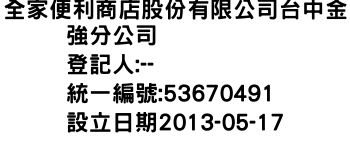 全家便利商店股份有限公司台中金強分公司
登記人:--
統一編號:53670491
設立日期2013-05-17